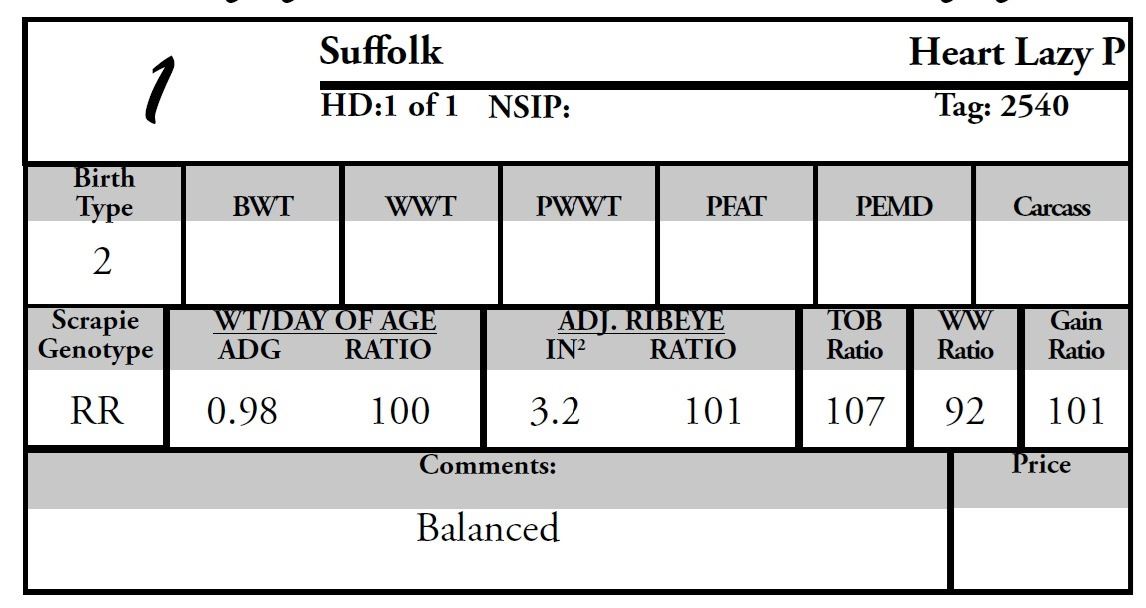 1

Suffolk

Heart Lazy P

HD:1 of 1 NSIP:

Tag: 2540

| Birth Type | BWT | WWT | PWWT | PFAT | PEMD | Carcass |
|---|---|---|---|---|---|---|
| 2 | | | | | | |

| Scrapie Genotype | WT/DAY OF AGE ADG | RATIO | ADJ. RIBEYE $IN^2$ | RATIO | TOB Ratio | WW Ratio | Gain Ratio |
|---|---|---|---|---|---|---|---|
| RR | 0.98 | 100 | 3.2 | 101 | 107 | 92 | 101 |

Comments:

Balanced

Price